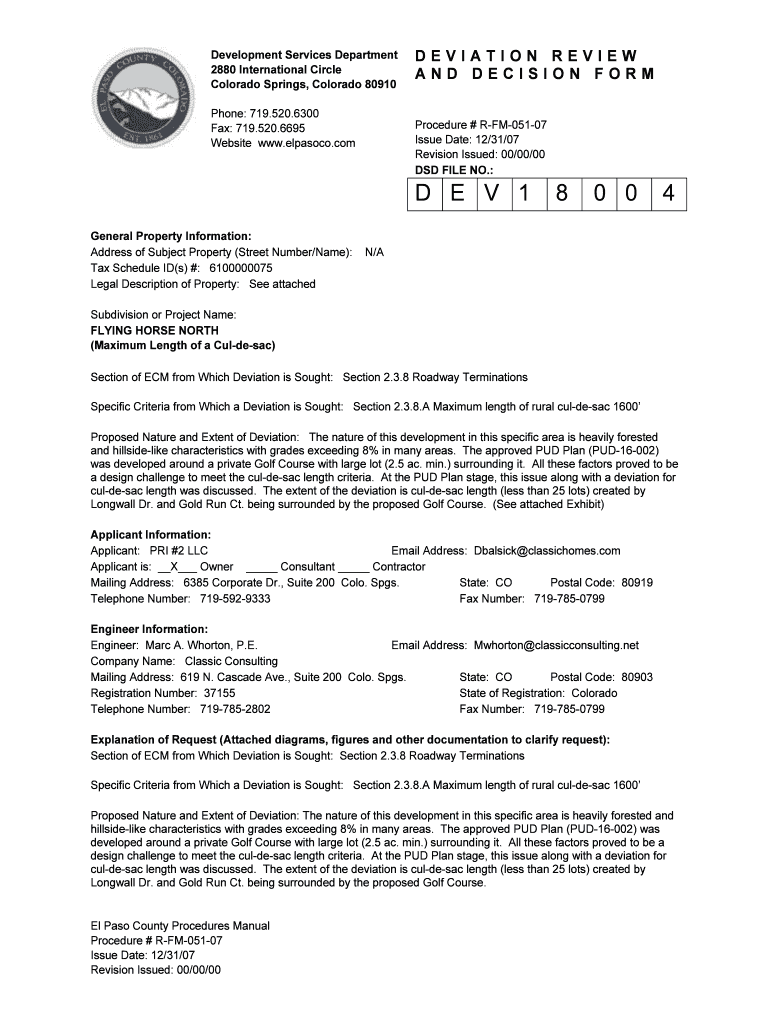 EL PASO COUNTY COLORADO
EST 1861

Development Services Department
2880 International Circle
Colorado Springs, Colorado 80910

Phone: 719.520.6300
Fax: 719.520.6695
Website www.elpasoco.com

DEVIATION REVIEW AND DECISION FORM

Procedure # R-FM-051-07
Issue Date: 12/31/07
Revision Issued: 00/00/00
DSD FILE NO.:

| D | E | V | 1 | 8 | 0 | 0 | 4 |
|---|---|---|---|---|---|---|---|

General Property Information:
Address of Subject Property (Street Number/Name): N/A
Tax Schedule ID(s) #: 6100000075
Legal Description of Property: See attached

Subdivision or Project Name:
FLYING HORSE NORTH
(Maximum Length of a Cul-de-sac)

Section of ECM from Which Deviation is Sought: Section 2.3.8 Roadway Terminations

Specific Criteria from Which a Deviation is Sought: Section 2.3.8.A Maximum length of rural cul-de-sac 1600'

Proposed Nature and Extent of Deviation: The nature of this development in this specific area is heavily forested and hillside-like characteristics with grades exceeding 8% in many areas. The approved PUD Plan (PUD-16-002) was developed around a private Golf Course with large lot (2.5 ac. min.) surrounding it. All these factors proved to be a design challenge to meet the cul-de-sac length criteria. At the PUD Plan stage, this issue along with a deviation for cul-de-sac length was discussed. The extent of the deviation is cul-de-sac length (less than 25 lots) created by Longwall Dr. and Gold Run Ct. being surrounded by the proposed Golf Course. (See attached Exhibit)

Applicant Information:
Applicant: PRI #2 LLC
Email Address: Dbalsick@classichomes.com
Applicant is: __X___ Owner _____ Consultant _____ Contractor
Mailing Address: 6385 Corporate Dr., Suite 200 Colo. Spgs.
State: CO Postal Code: 80919
Telephone Number: 719-592-9333
Fax Number: 719-785-0799

Engineer Information:
Engineer: Marc A. Whorton, P.E.
Email Address: Mwhorton@classicconsulting.net
Company Name: Classic Consulting
Mailing Address: 619 N. Cascade Ave., Suite 200 Colo. Spgs.
State: CO Postal Code: 80903
Registration Number: 37155
State of Registration: Colorado
Telephone Number: 719-785-2802
Fax Number: 719-785-0799

Explanation of Request (Attached diagrams, figures and other documentation to clarify request):
Section of ECM from Which Deviation is Sought: Section 2.3.8 Roadway Terminations

Specific Criteria from Which a Deviation is Sought: Section 2.3.8.A Maximum length of rural cul-de-sac 1600'

Proposed Nature and Extent of Deviation: The nature of this development in this specific area is heavily forested and hillside-like characteristics with grades exceeding 8% in many areas. The approved PUD Plan (PUD-16-002) was developed around a private Golf Course with large lot (2.5 ac. min.) surrounding it. All these factors proved to be a design challenge to meet the cul-de-sac length criteria. At the PUD Plan stage, this issue along with a deviation for cul-de-sac length was discussed. The extent of the deviation is cul-de-sac length (less than 25 lots) created by Longwall Dr. and Gold Run Ct. being surrounded by the proposed Golf Course.

El Paso County Procedures Manual
Procedure # R-FM-051-07
Issue Date: 12/31/07
Revision Issued: 00/00/00